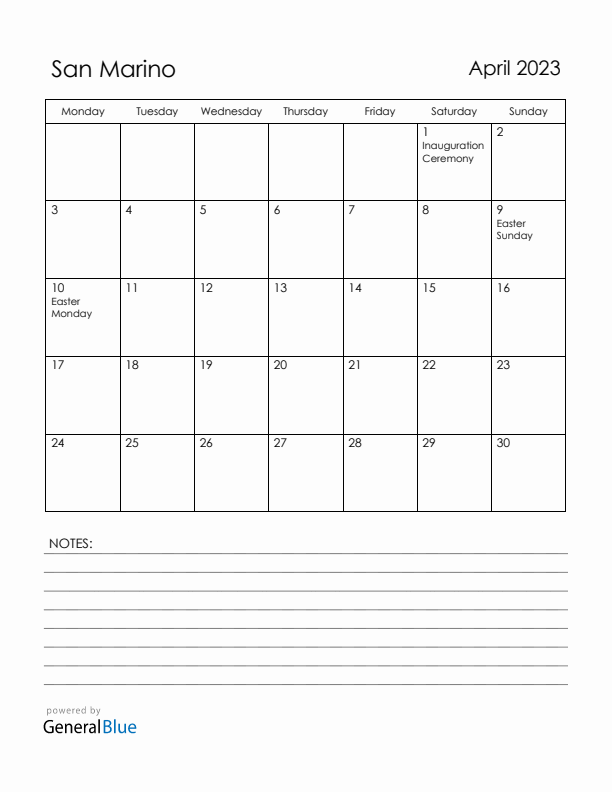 San Marino

April 2023

| Monday | Tuesday | Wednesday | Thursday | Friday | Saturday | Sunday |
|---|---|---|---|---|---|---|
| | | | | | 1 Inauguration Ceremony | 2 |
| 3 | 4 | 5 | 6 | 7 | 8 | 9 Easter Sunday |
| 10 Easter Monday | 11 | 12 | 13 | 14 | 15 | 16 |
| 17 | 18 | 19 | 20 | 21 | 22 | 23 |
| 24 | 25 | 26 | 27 | 28 | 29 | 30 |

NOTES:

powered by
GeneralBlue